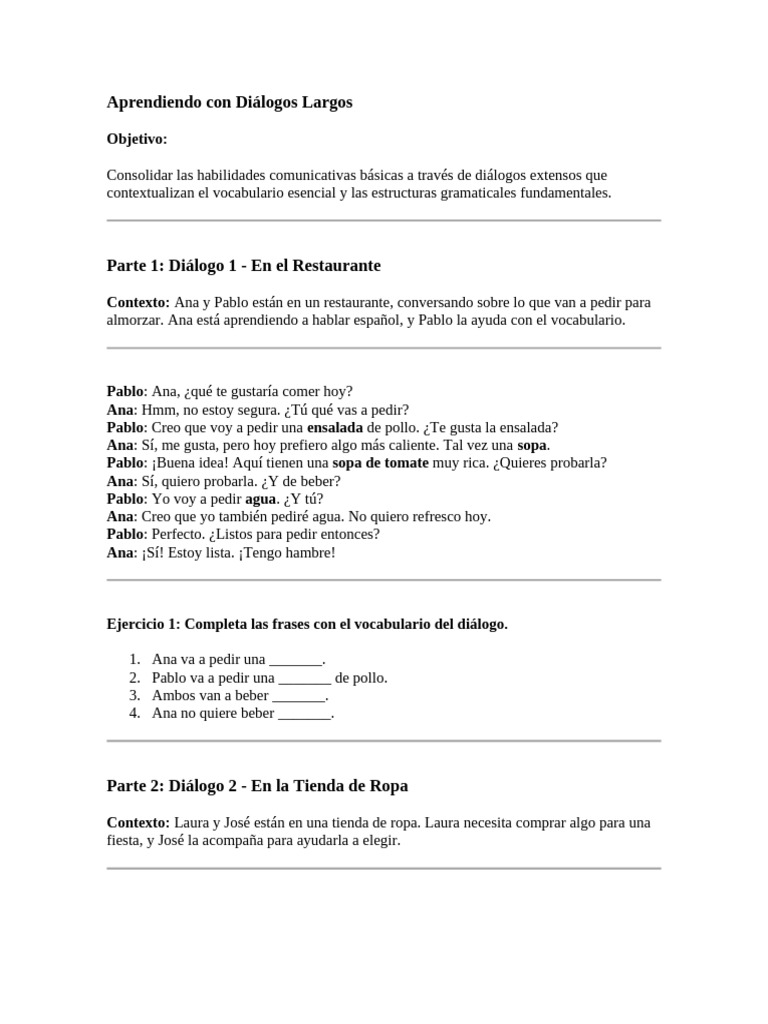 Aprendiendo con Diálogos Largos

Objetivo:

Consolidar las habilidades comunicativas básicas a través de diálogos extensos que contextualizan el vocabulario esencial y las estructuras gramaticales fundamentales.

Parte 1: Diálogo 1 - En el Restaurante

Contexto: Ana y Pablo están en un restaurante, conversando sobre lo que van a pedir para almorzar. Ana está aprendiendo a hablar español, y Pablo la ayuda con el vocabulario.

Pablo: Ana, ¿qué te gustaría comer hoy?
Ana: Hmm, no estoy segura. ¿Tú qué vas a pedir?
Pablo: Creo que voy a pedir una ensalada de pollo. ¿Te gusta la ensalada?
Ana: Sí, me gusta, pero hoy prefiero algo más caliente. Tal vez una sopa.
Pablo: ¡Buena idea! Aquí tienen una sopa de tomate muy rica. ¿Quieres probarla?
Ana: Sí, quiero probarla. ¿Y de beber?
Pablo: Yo voy a pedir agua. ¿Y tú?
Ana: Creo que yo también pediré agua. No quiero refresco hoy.
Pablo: Perfecto. ¿Listos para pedir entonces?
Ana: ¡Sí! Estoy lista. ¡Tengo hambre!

Ejercicio 1: Completa las frases con el vocabulario del diálogo.

1. Ana va a pedir una _______.
2. Pablo va a pedir una _______ de pollo.
3. Ambos van a beber _______.
4. Ana no quiere beber _______.

Parte 2: Diálogo 2 - En la Tienda de Ropa

Contexto: Laura y José están en una tienda de ropa. Laura necesita comprar algo para una fiesta, y José la acompaña para ayudarla a elegir.